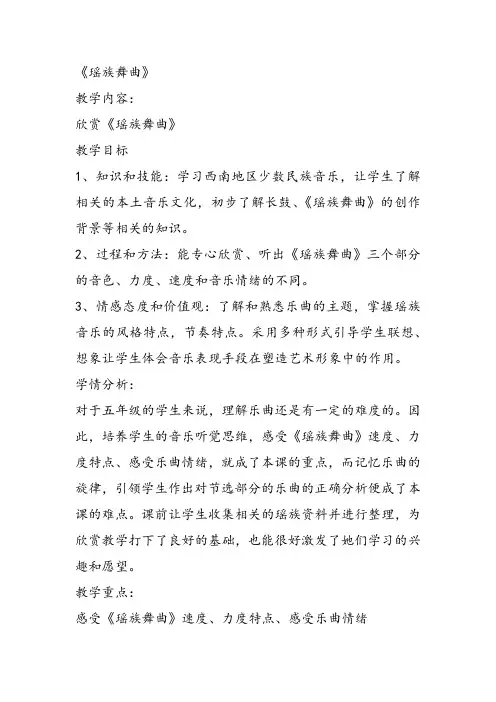 《瑶族舞曲》

教学内容：

欣赏《瑶族舞曲》

教学目标

1、知识和技能：学习西南地区少数民族音乐，让学生了解相关的本土音乐文化，初步了解长鼓、《瑶族舞曲》的创作背景等相关的知识。

2、过程和方法：能专心欣赏、听出《瑶族舞曲》三个部分的音色、力度、速度和音乐情绪的不同。

3、情感态度和价值观：了解和熟悉乐曲的主题，掌握瑶族音乐的风格特点，节奏特点。采用多种形式引导学生联想、想象让学生体会音乐表现手段在塑造艺术形象中的作用。

学情分析：

对于五年级的学生来说，理解乐曲还是有一定的难度的。因此，培养学生的音乐听觉思维，感受《瑶族舞曲》速度、力度特点、感受乐曲情绪，就成了本课的重点，而记忆乐曲的旋律，引领学生作出对节选部分的乐曲的正确分析便成了本课的难点。课前让学生收集相关的瑶族资料并进行整理，为欣赏教学打下了良好的基础，也能很好激发了她们学习的兴趣和愿望。

教学重点：

感受《瑶族舞曲》速度、力度特点、感受乐曲情绪